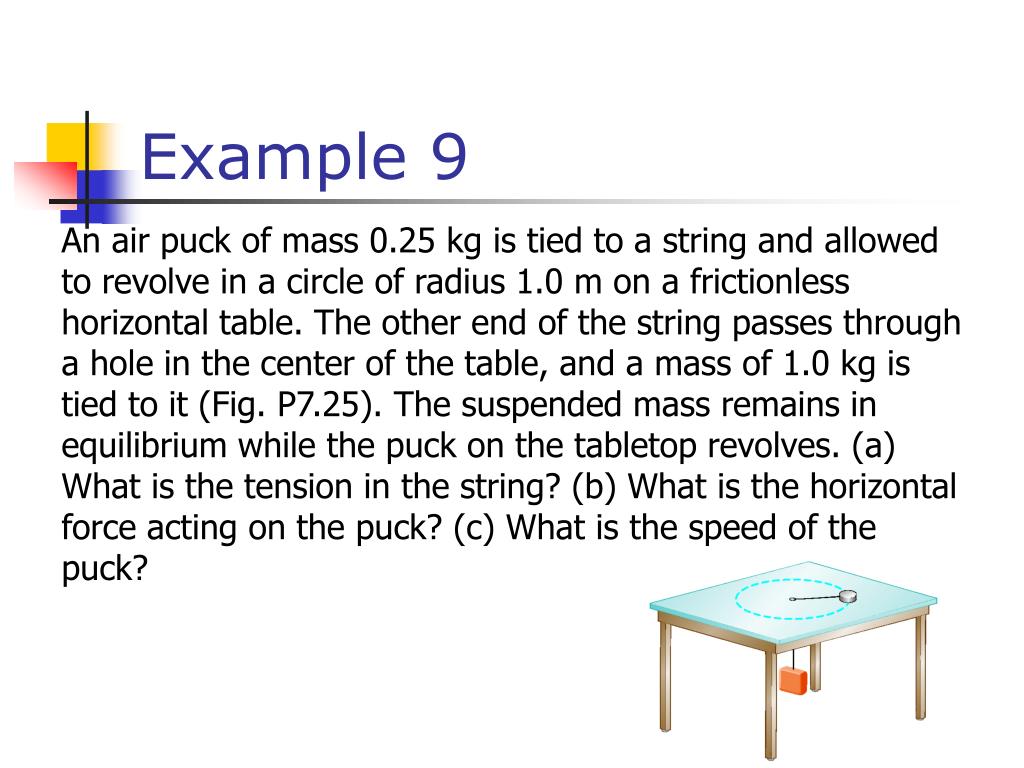 Example 9

An air puck of mass 0.25 kg is tied to a string and allowed to revolve in a circle of radius 1.0 m on a frictionless horizontal table. The other end of the string passes through a hole in the center of the table, and a mass of 1.0 kg is tied to it (Fig. P7.25). The suspended mass remains in equilibrium while the puck on the tabletop revolves. (a) What is the tension in the string? (b) What is the horizontal force acting on the puck? (c) What is the speed of the puck?